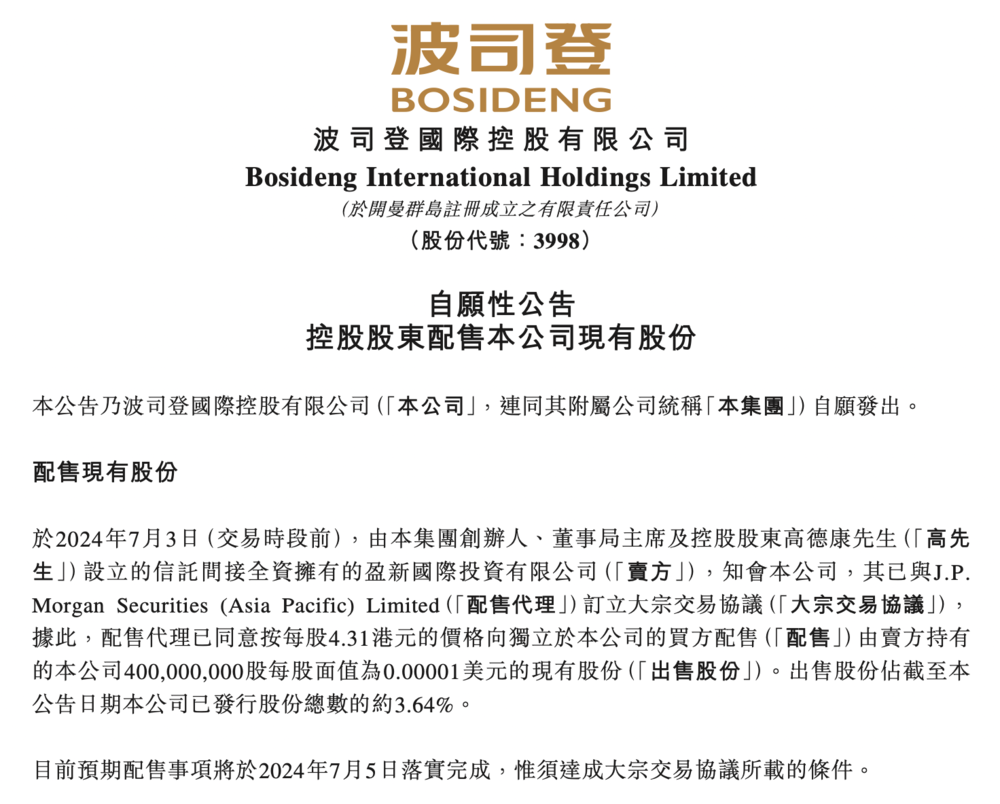 波司登
BOSIDENG

波司登國際控股有限公司
Bosideng International Holdings Limited
(於開曼群島註冊成立之有限責任公司)
(股份代號:3998)

自願性公告
控股股東配售本公司現有股份

本公告乃波司登國際控股有限公司(「本公司」,連同其附屬公司統稱「本集團」)自願發出。

配售現有股份

於2024年7月3日(交易時段前),由本集團創辦人、董事局主席及控股股東高德康先生(「高先生」)設立的信託間接全資擁有的盈新國際投資有限公司(「賣方」),知會本公司,其已與J.P. Morgan Securities (Asia Pacific) Limited(「配售代理」)訂立大宗交易協議(「大宗交易協議」),據此,配售代理已同意按每股4.31港元的價格向獨立於本公司的買方配售(「配售」)由賣方持有的本公司400,000,000股每股面值為0.00001美元的現有股份(「出售股份」)。出售股份佔截至本公告日期本公司已發行股份總數的約3.64%。

目前預期配售事項將於2024年7月5日落實完成,惟須達成大宗交易協議所載的條件。